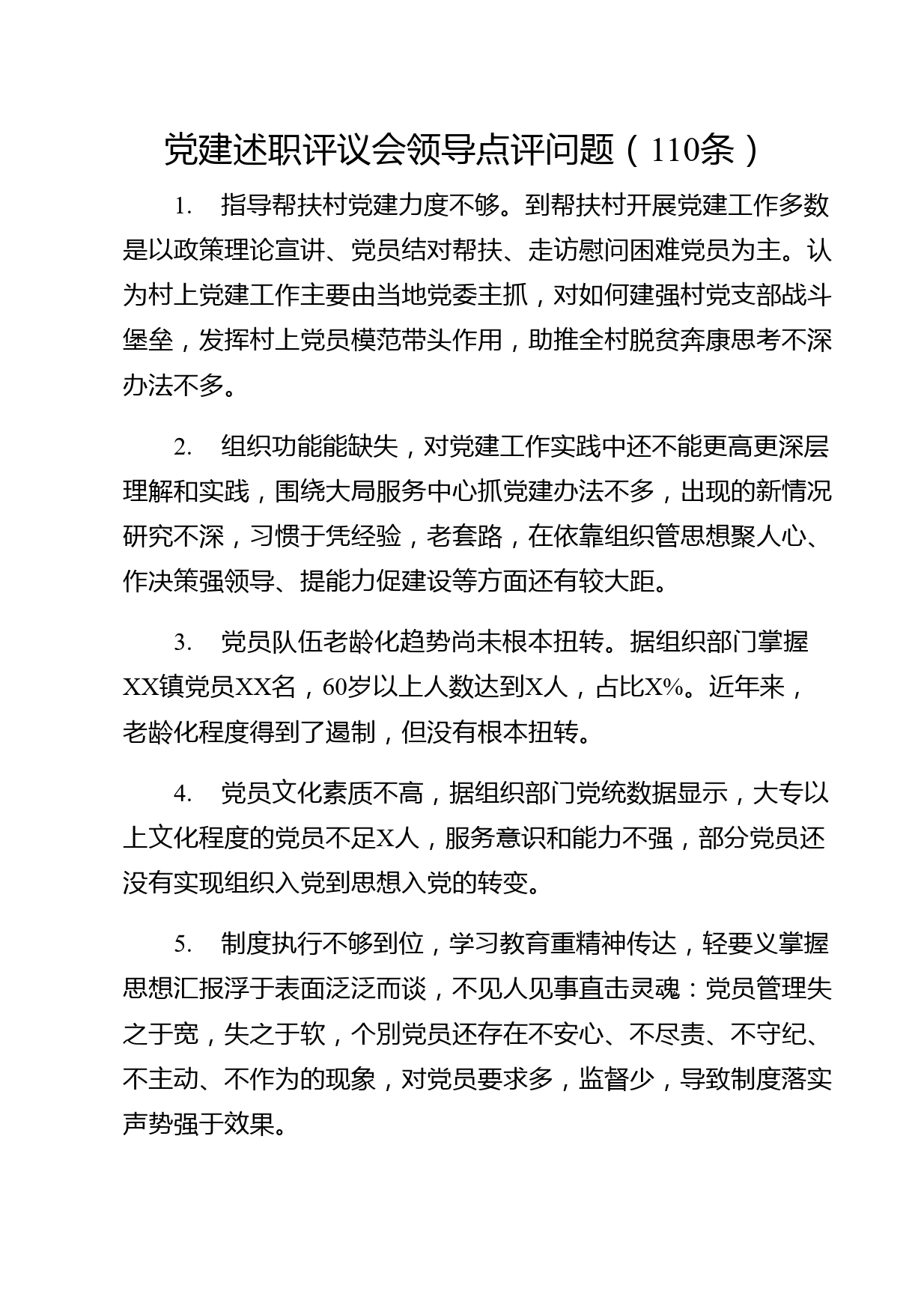 党建述职评议会领导点评问题（110条）

1. 指导帮扶村党建力度不够。到帮扶村开展党建工作多数是以政策理论宣讲、党员结对帮扶、走访慰问困难党员为主。认为村上党建工作主要由当地党委主抓，对如何建强村党支部战斗堡垒，发挥村上党员模范带头作用，助推全村脱贫奔康思考不深办法不多。

2. 组织功能能缺失，对党建工作实践中还不能更高更深层理解和实践，围绕大局服务中心抓党建办法不多，出现的新情况研究不深，习惯于凭经验，老套路，在依靠组织管思想聚人心、作决策强领导、提能力促建设等方面还有较大距。

3. 党员队伍老龄化趋势尚未根本扭转。据组织部门掌握XX镇党员XX名，60岁以上人数达到X人，占比X%。近年来，老龄化程度得到了遏制，但没有根本扭转。

4. 党员文化素质不高，据组织部门党统数据显示，大专以上文化程度的党员不足X人，服务意识和能力不强，部分党员还没有实现组织入党到思想入党的转变。

5. 制度执行不够到位，学习教育重精神传达，轻要义掌握思想汇报浮于表面泛泛而谈，不见人见事直击灵魂：党员管理失之于宽，失之于软，个别党员还存在不安心、不尽责、不守纪、不主动、不作为的现象，对党员要求多，监督少，导致制度落实声势强于效果。